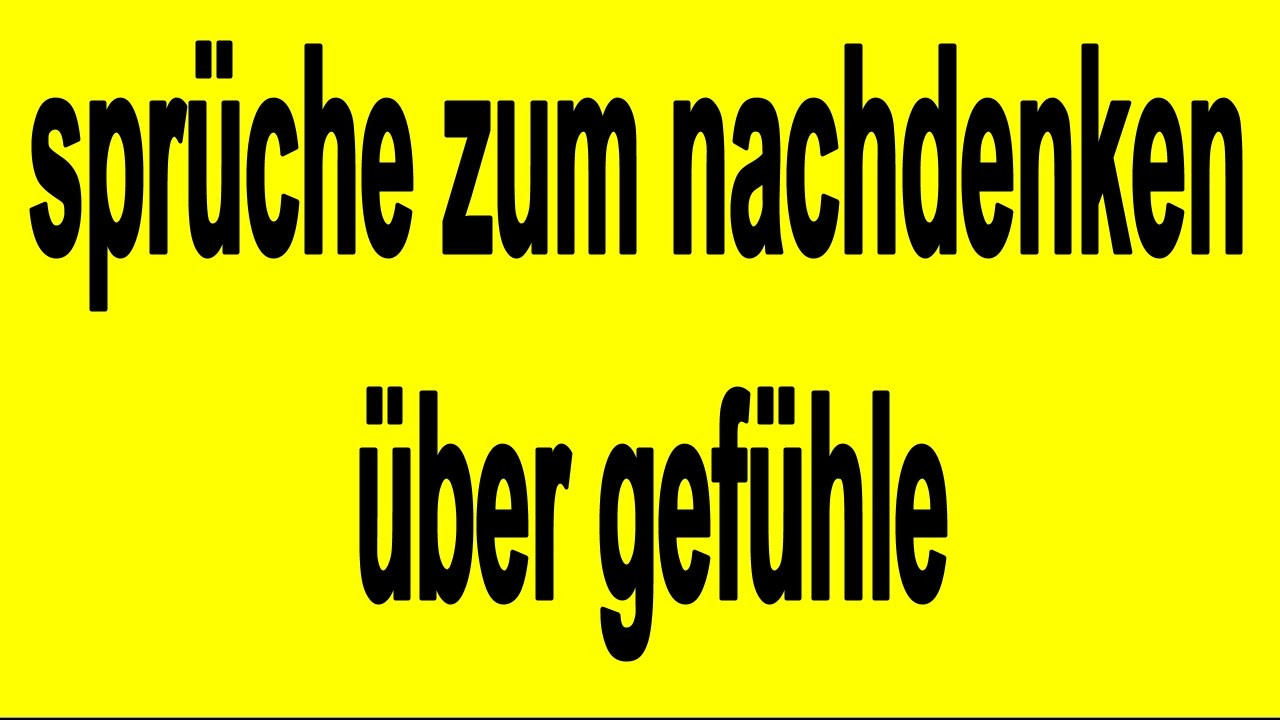 sprüche zum nachdenken
über gefühle